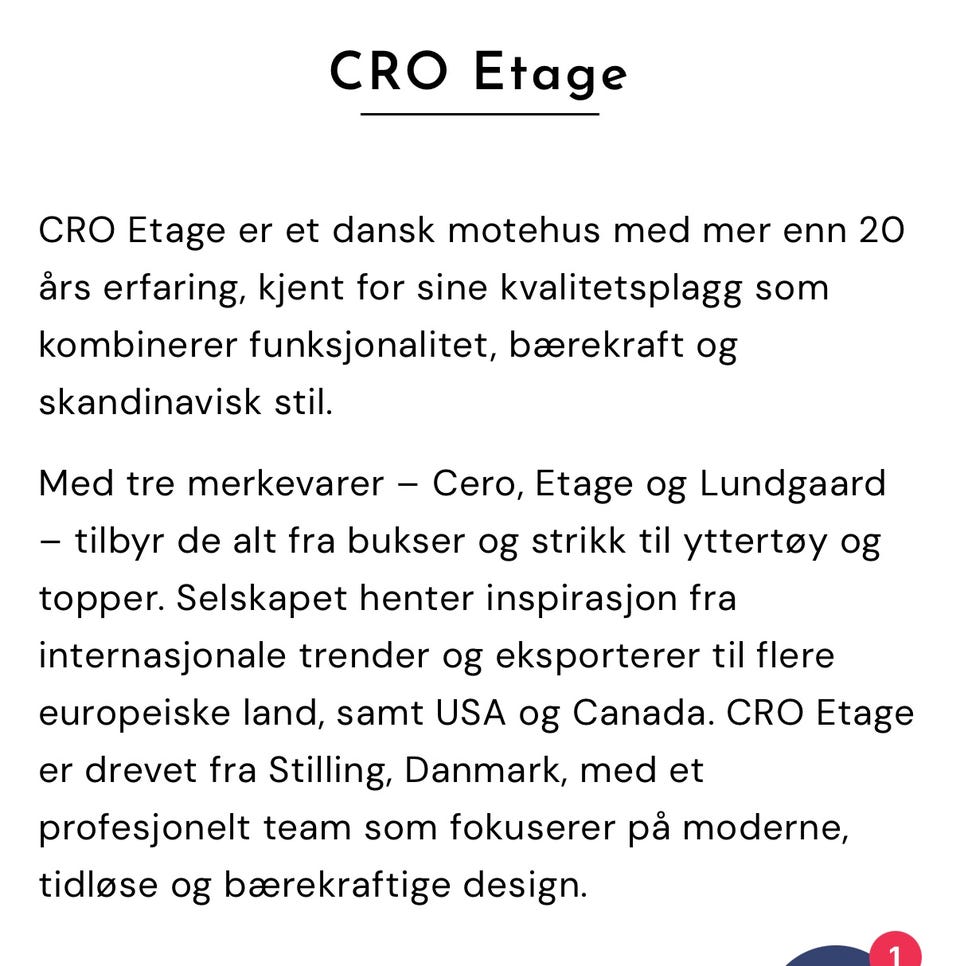 CRO Etage

CRO Etage er et dansk motehus med mer enn 20 års erfaring, kjent for sine kvalitetsplagg som kombinerer funksjonalitet, bærekraft og skandinavisk stil.

Med tre merkevarer – Cero, Etage og Lundgaard – tilbyr de alt fra bukser og strikk til yttertøy og topper. Selskapet henter inspirasjon fra internasjonale trender og eksporterer til flere europeiske land, samt USA og Canada. CRO Etage er drevet fra Stilling, Danmark, med et profesjonelt team som fokuserer på moderne, tidløse og bærekraftige design.

1